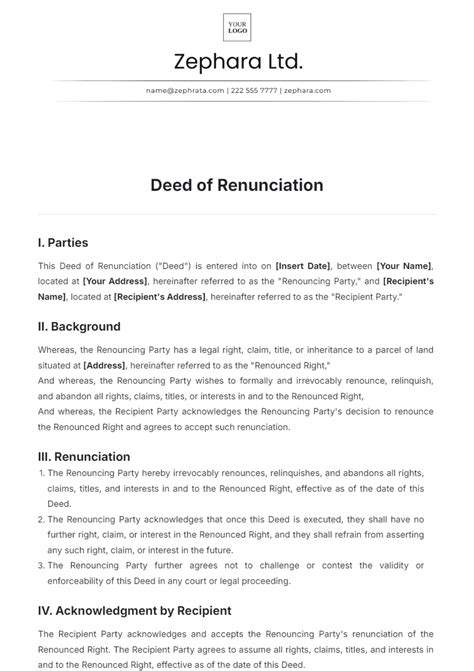 YOUR LOGO

Zephara Ltd.

name@zephrata.com | 222 555 7777 | zephara.com

Deed of Renunciation

I. Parties

This Deed of Renunciation ("Deed") is entered into on [Insert Date], between [Your Name], located at [Your Address], hereinafter referred to as the "Renouncing Party," and [Recipient's Name], located at [Recipient's Address], hereinafter referred to as the "Recipient Party."

II. Background

Whereas, the Renouncing Party has a legal right, claim, title, or inheritance to a parcel of land situated at [Address], hereinafter referred to as the "Renounced Right,"
And whereas, the Renouncing Party wishes to formally and irrevocably renounce, relinquish, and abandon all rights, claims, titles, or interests in and to the Renounced Right,
And whereas, the Recipient Party acknowledges the Renouncing Party's decision to renounce the Renounced Right and agrees to accept such renunciation.

III. Renunciation

1. The Renouncing Party hereby irrevocably renounces, relinquishes, and abandons all rights, claims, titles, and interests in and to the Renounced Right, effective as of the date of this Deed.
2. The Renouncing Party acknowledges that once this Deed is executed, they shall have no further right, claim, or interest in the Renounced Right, and they shall refrain from asserting any such right, claim, or interest in the future.
3. The Renouncing Party further agrees not to challenge or contest the validity or enforceability of this Deed in any court or legal proceeding.

IV. Acknowledgment by Recipient

The Recipient Party acknowledges and accepts the Renouncing Party's renunciation of the Renounced Right. The Recipient Party agrees to assume all rights, claims, titles, and interests in and to the Renounced Right, effective as of the date of this Deed.